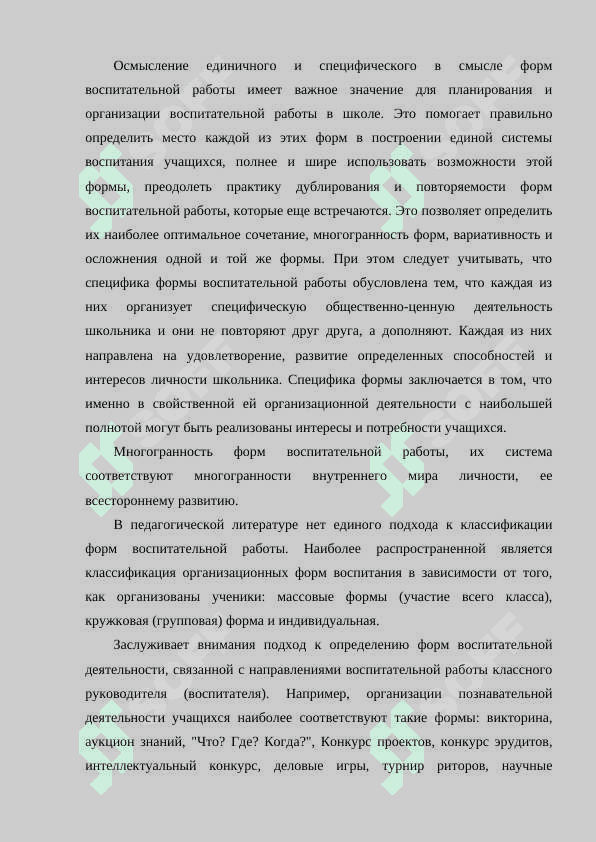 Осмысление единичного и специфического в смысле форм воспитательной работы имеет важное значение для планирования и организации воспитательной работы в школе. Это помогает правильно определить место каждой из этих форм в построении единой системы воспитания учащихся, полнее и шире использовать возможности этой формы, преодолеть практику дублирования и повторяемости форм воспитательной работы, которые еще встречаются. Это позволяет определить их наиболее оптимальное сочетание, многогранность форм, вариативность и осложнения одной и той же формы. При этом следует учитывать, что специфика формы воспитательной работы обусловлена тем, что каждая из них организует специфическую общественно-ценную деятельность школьника и они не повторяют друг друга, а дополняют. Каждая из них направлена на удовлетворение, развитие определенных способностей и интересов личности школьника. Специфика формы заключается в том, что именно в свойственной ей организационной деятельности с наибольшей полнотой могут быть реализованы интересы и потребности учащихся.

Многогранность форм воспитательной работы, их система соответствуют многогранности внутреннего мира личности, ее всестороннему развитию.

В педагогической литературе нет единого подхода к классификации форм воспитательной работы. Наиболее распространенной является классификация организационных форм воспитания в зависимости от того, как организованы ученики: массовые формы (участие всего класса), кружковая (групповая) форма и индивидуальная.

Заслуживает внимания подход к определению форм воспитательной деятельности, связанной с направлениями воспитательной работы классного руководителя (воспитателя). Например, организации познавательной деятельности учащихся наиболее соответствуют такие формы: викторина, аукцион знаний, "Что? Где? Когда?", Конкурс проектов, конкурс эрудитов, интеллектуальный конкурс, деловые игры, турнир риторов, научные